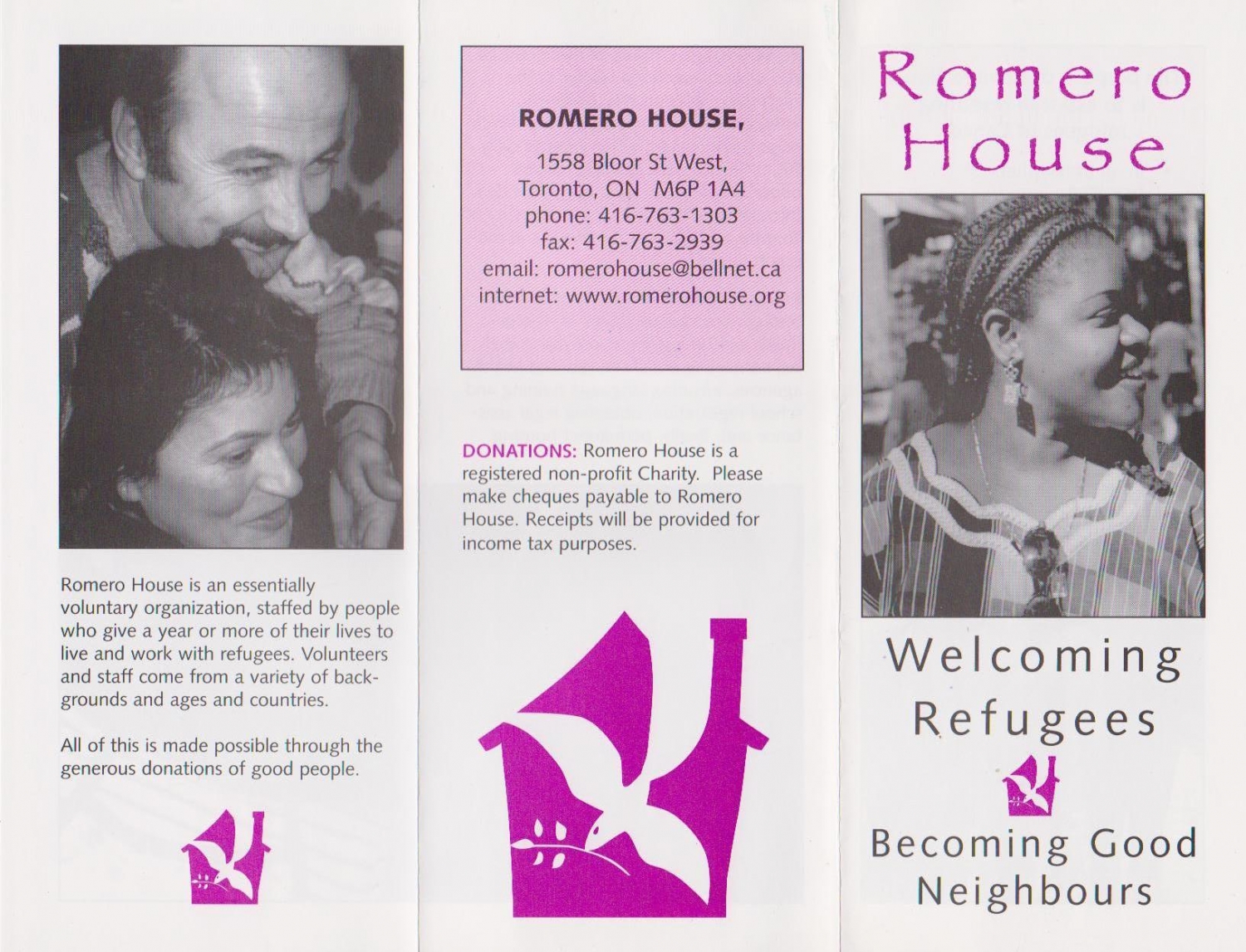 Romero House is an essentially voluntary organization, staffed by people who give a year or more of their lives to live and work with refugees. Volunteers and staff come from a variety of backgrounds and ages and countries.

All of this is made possible through the generous donations of good people.

ROMERO HOUSE,

1558 Bloor St West,
Toronto, ON M6P 1A4
phone: 416-763-1303
fax: 416-763-2939
email: romerohouse@bellnet.ca
internet: www.romerohouse.org

DONATIONS: Romero House is a registered non-profit Charity. Please make cheques payable to Romero House. Receipts will be provided for income tax purposes.

Romero
House

Welcoming
Refugees

Becoming Good
Neighbours